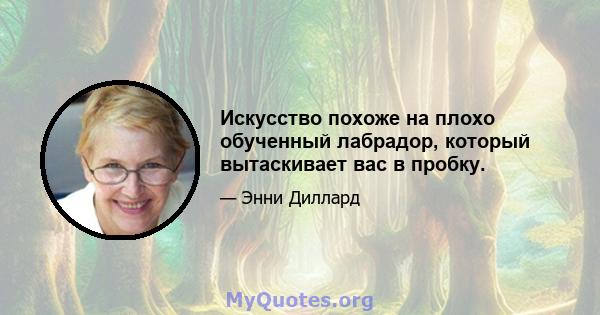 Искусство похоже на плохо обученный лабрадор, который вытаскивает вас в пробку.

— Энни Диллард

MyQuotes.org